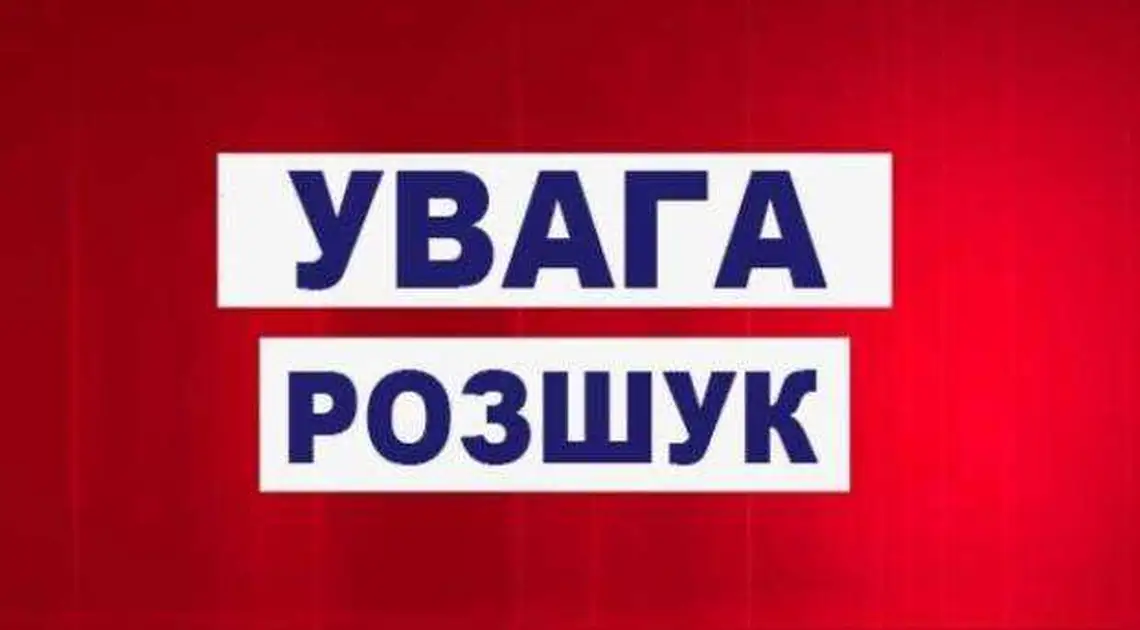 УВАГА
РОЗШУК